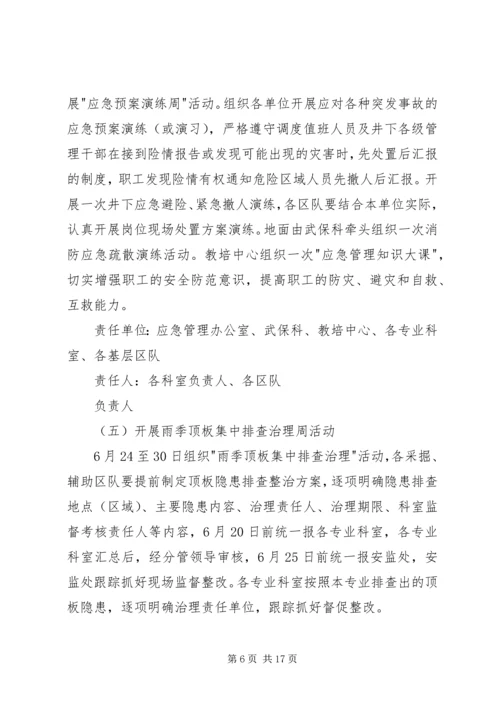 展"应急预案演练周"活动。组织各单位开展应对各种突发事故的应急预案演练（或演习），严格遵守调度值班人员及井下各级管理干部在接到险情报告或发现可能出现的灾害时，先处置后汇报的制度，职工发现险情有权通知危险区域人员先撤人后汇报。开展一次井下应急避险、紧急撤人演练，各区队要结合本单位实际，认真开展岗位现场处置方案演练。地面由武保科牵头组织一次消防应急疏散演练活动。教培中心组织一次"应急管理知识大课"，切实增强职工的安全防范意识，提高职工的防灾、避灾和自救、互救能力。

责任单位：应急管理办公室、武保科、教培中心、各专业科室、各基层区队

责任人：各科室负责人、各区队

负责人

（五）开展雨季顶板集中排查治理周活动

6月24至30日组织"雨季顶板集中排查治理"活动，各采掘、辅助区队要提前制定顶板隐患排查整治方案，逐项明确隐患排查地点（区域）、主要隐患内容、治理责任人、治理期限、科室监督考核责任人等内容，6月20日前统一报各专业科室，各专业科室汇总后，经分管领导审核，6月25日前统一报安监处，安监处跟踪抓好现场监督整改。各专业科室按照本专业排查出的顶板隐患，逐项明确治理责任单位，跟踪抓好督促整改。

第6页 共17页